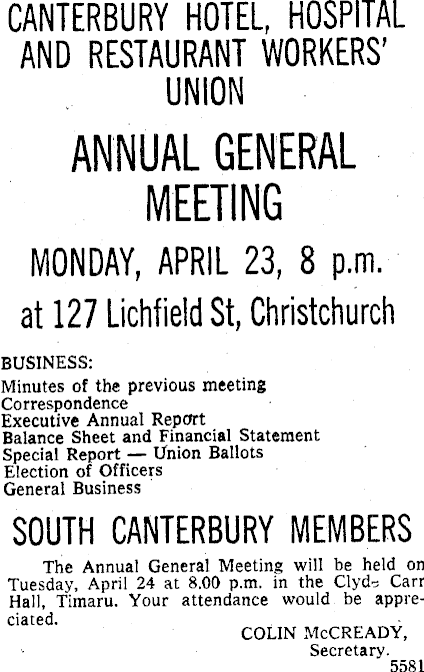 CANTERBURY HOTEL, HOSPITAL AND RESTAURANT WORKERS' UNION

ANNUAL GENERAL MEETING

MONDAY, APRIL 23, 8 p.m.

at 127 Lichfield St, Christchurch

BUSINESS:
Minutes of the previous meeting
Correspondence
Executive Annual Report
Balance Sheet and Financial Statement
Special Report — Union Ballots
Election of Officers
General Business

SOUTH CANTERBURY MEMBERS

The Annual General Meeting will be held on Tuesday, April 24 at 8.00 p.m. in the Clyde Carr Hall, Timaru. Your attendance would be appreciated.

COLIN McCREADY,
Secretary.
5581